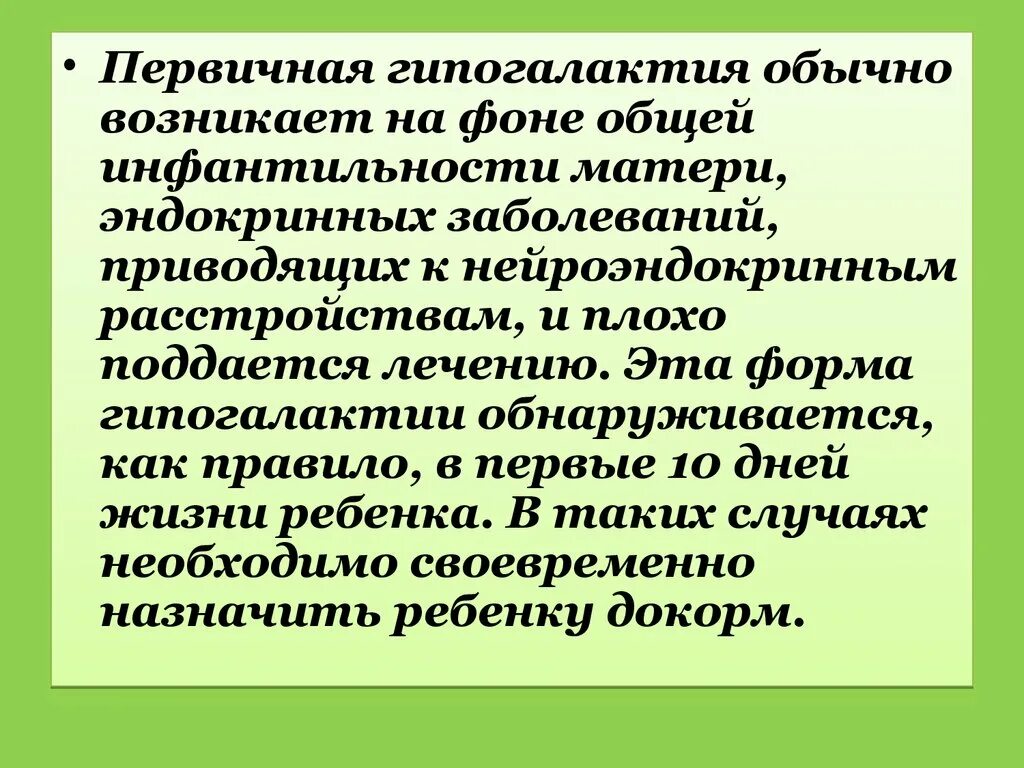 • Первичная гипогалактия обычно возникает на фоне общей инфантильности матери, эндокринных заболеваний, приводящих к нейроэндокринным расстройствам, и плохо поддается лечению. Эта форма гипогалактии обнаруживается, как правило, в первые 10 дней жизни ребенка. В таких случаях необходимо своевременно назначить ребенку докорм.